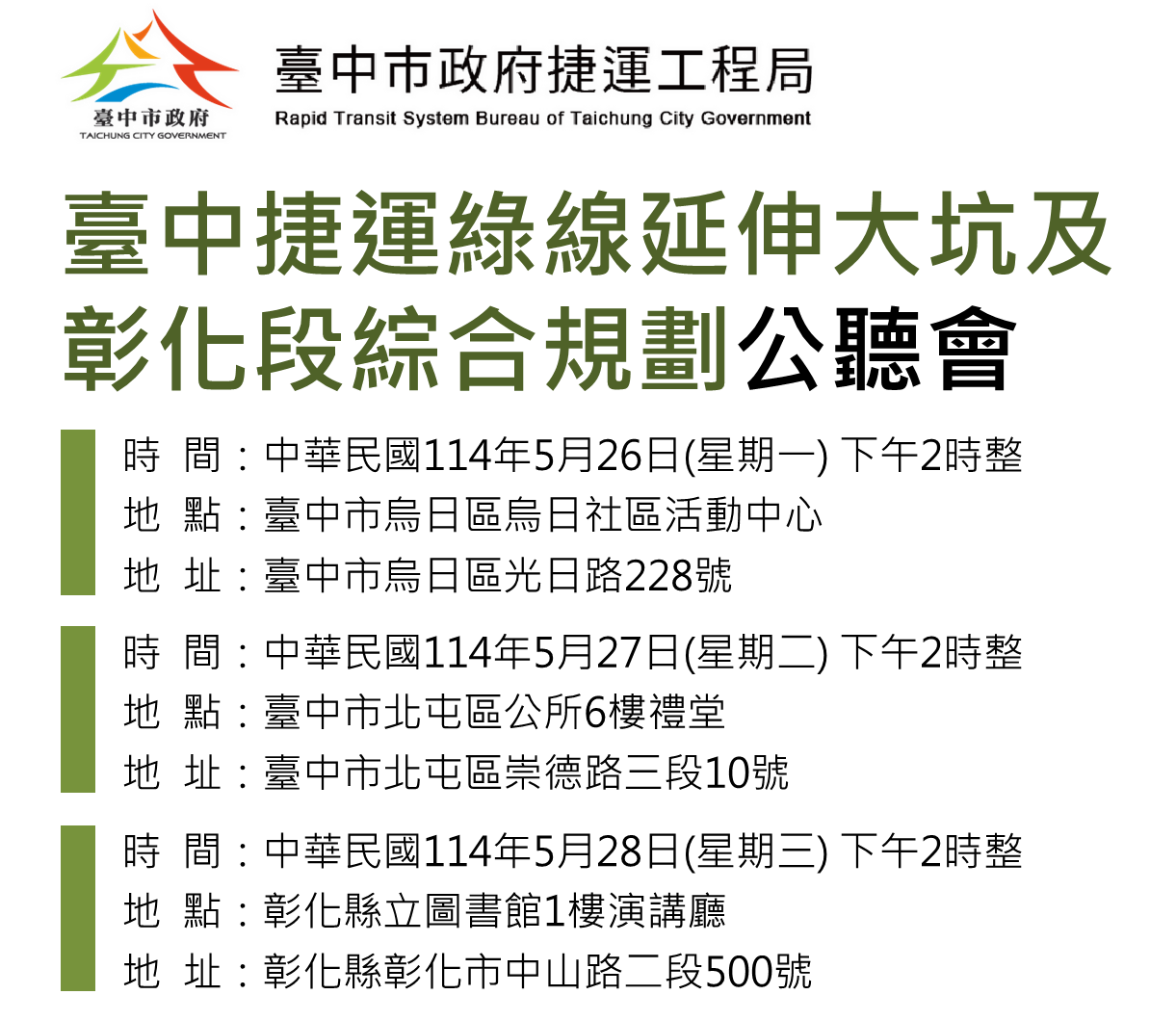 臺中市政府
TAICHUNG CITY GOVERNMENT

臺中市政府捷運工程局
Rapid Transit System Bureau of Taichung City Government

臺中捷運綠線延伸大坑及彰化段綜合規劃公聽會

時 間：中華民國114年5月26日(星期一) 下午2時整
地 點：臺中市烏日區烏日社區活動中心
地 址：臺中市烏日區光日路228號

時 間：中華民國114年5月27日(星期二) 下午2時整
地 點：臺中市北屯區公所6樓禮堂
地 址：臺中市北屯區崇德路三段10號

時 間：中華民國114年5月28日(星期三) 下午2時整
地 點：彰化縣立圖書館1樓演講廳
地 址：彰化縣彰化市中山路二段500號